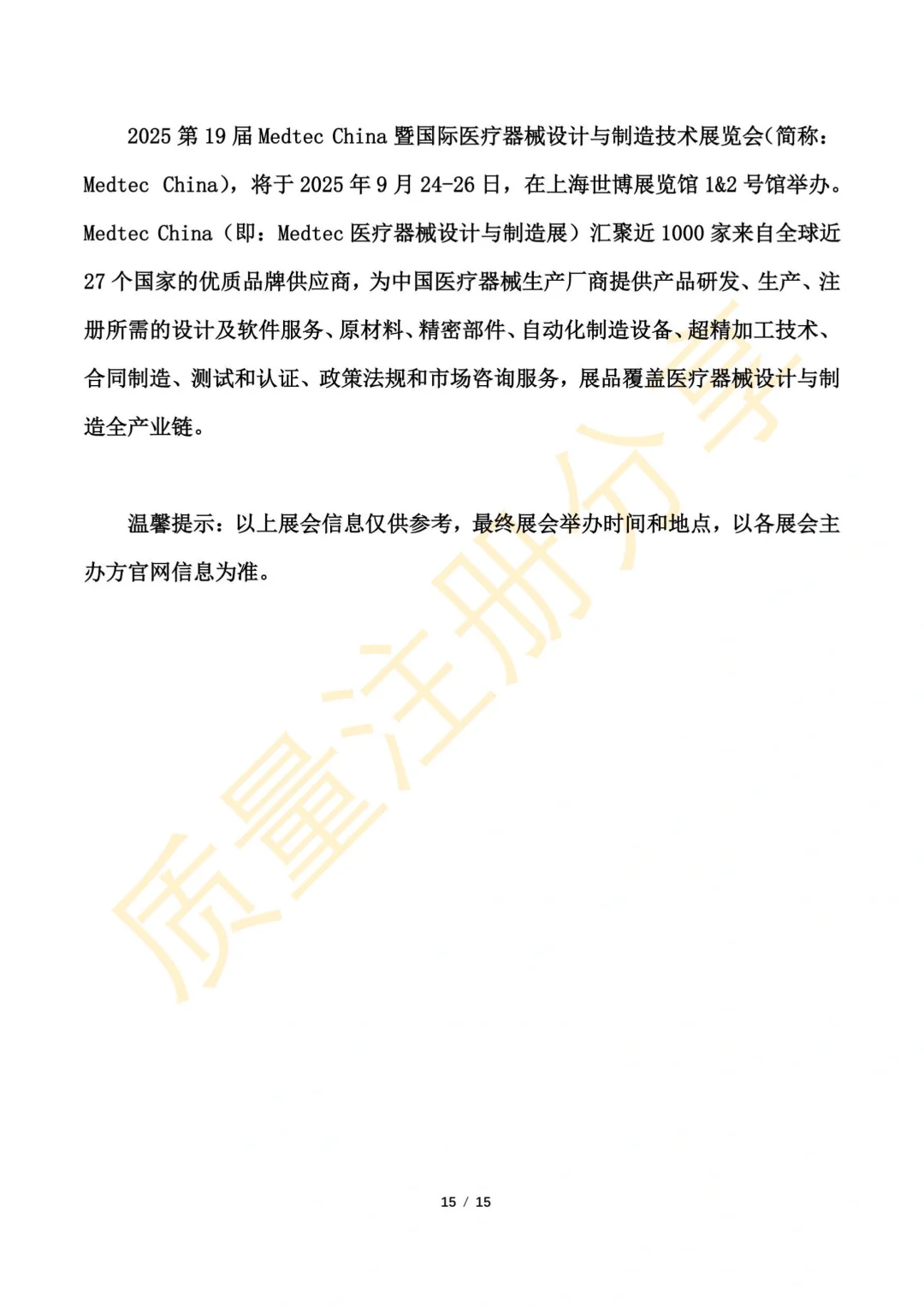 2025 第 19 届 Medtec China 暨国际医疗器械设计与制造技术展览会(简称：Medtec China)，将于 2025 年 9 月 24-26 日，在上海世博展览馆 1&2 号馆举办。Medtec China（即：Medtec 医疗器械设计与制造展）汇聚近 1000 家来自全球近 27 个国家的优质品牌供应商，为中国医疗器械生产厂商提供产品研发、生产、注册所需的设计及软件服务、原材料、精密部件、自动化制造设备、超精加工技术、合同制造、测试和认证、政策法规和市场咨询服务，展品覆盖医疗器械设计与制造全产业链。

温馨提示：以上展会信息仅供参考，最终展会举办时间和地点，以各展会主办方官网信息为准。

质量注册分享

15 / 15